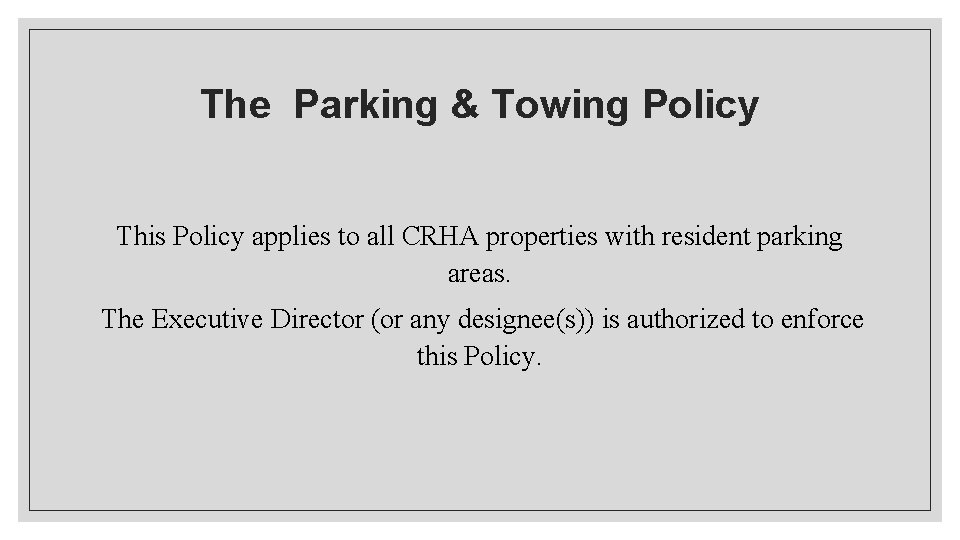 The  Parking & Towing Policy

This Policy applies to all CRHA properties with resident parking areas.

The Executive Director (or any designee(s)) is authorized to enforce this Policy.